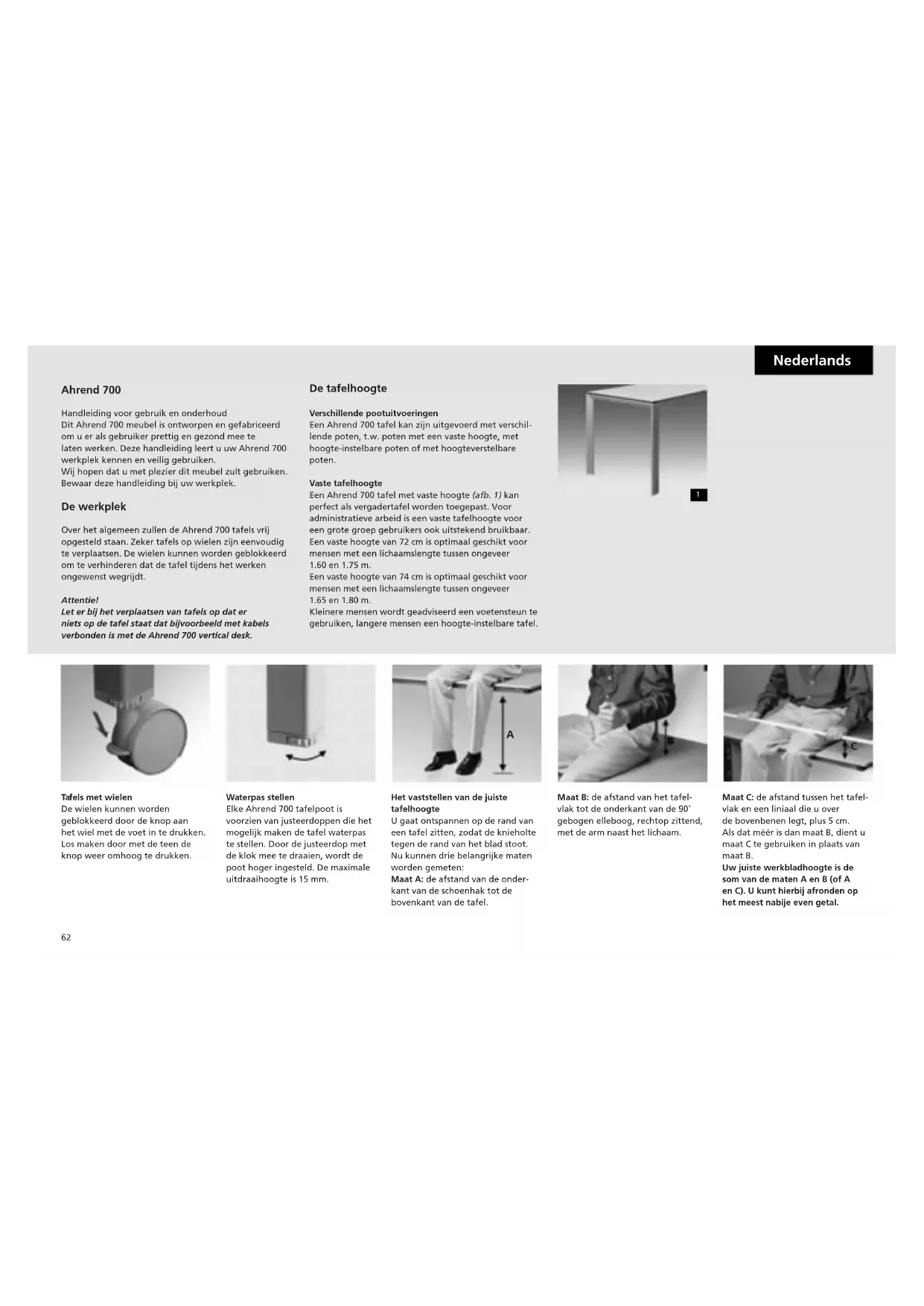 Nederlands

Ahrend 700

Handleiding voor gebruik en onderhoud
Dit Ahrend 700 meubel is ontworpen en gefabriceerd om u er als gebruiker prettig en gezond mee te laten werken. Deze handleiding leert u uw Ahrend 700 werkplek kennen en veilig gebruiken.
Wij hopen dat u met plezier dit meubel zult gebruiken. Bewaar deze handleiding bij uw werkplek.

De werkplek

Over het algemeen zullen de Ahrend 700 tafels vrij opgesteld staan. Zeker tafels op wielen zijn eenvoudig te verplaatsen. De wielen kunnen worden geblokkeerd om te verhinderen dat de tafel tijdens het werken ongewenst wegrijdt.

Attentie!
Let er bij het verplaatsen van tafels op dat er niets op de tafel staat dat bijvoorbeeld met kabels verbonden is met de Ahrend 700 vertical desk.

De tafelhoogte

Verschillende pootuitvoeringen
Een Ahrend 700 tafel kan zijn uitgevoerd met verschillende poten, t.w. poten met een vaste hoogte, met hoogte-instelbare poten of met hoogteverstelbare poten.

Vaste tafelhoogte
Een Ahrend 700 tafel met vaste hoogte (afb. 1) kan perfect als vergadertafel worden toegepast. Voor administratieve arbeid is een vaste tafelhoogte voor een grote groep gebruikers ook uitstekend bruikbaar.
Een vaste hoogte van 72 cm is optimaal geschikt voor mensen met een lichaamslengte tussen ongeveer 1.60 en 1.75 m.
Een vaste hoogte van 74 cm is optimaal geschikt voor mensen met een lichaamslengte tussen ongeveer 1.65 en 1.80 m.
Kleinere mensen wordt geadviseerd een voetensteun te gebruiken, langere mensen een hoogte-instelbare tafel.

1

A

C

Tafels met wielen
De wielen kunnen worden geblokkeerd door de knop aan het wiel met de voet in te drukken. Los maken door met de teen de knop weer omhoog te drukken.

Waterpas stellen
Elke Ahrend 700 tafelpoot is voorzien van justeerdoppen die het mogelijk maken de tafel waterpas te stellen. Door de justeerdop met de klok mee te draaien, wordt de poot hoger ingesteld. De maximale uitdraaihoogte is 15 mm.

Het vaststellen van de juiste tafelhoogte
U gaat ontspannen op de rand van een tafel zitten, zodat de knieholte tegen de rand van het blad stoot. Nu kunnen drie belangrijke maten worden gemeten:
Maat A: de afstand van de onderkant van de schoenhak tot de bovenkant van de tafel.

Maat B: de afstand van het tafelvlak tot de onderkant van de 90˚ gebogen elleboog, rechtop zittend, met de arm naast het lichaam.

Maat C: de afstand tussen het tafelvlak en een liniaal die u over de bovenbenen legt, plus 5 cm.
Als dat méér is dan maat B, dient u maat C te gebruiken in plaats van maat B.
Uw juiste werkbladhoogte is de som van de maten A en B (of A en C). U kunt hierbij afronden op het meest nabije even getal.

62